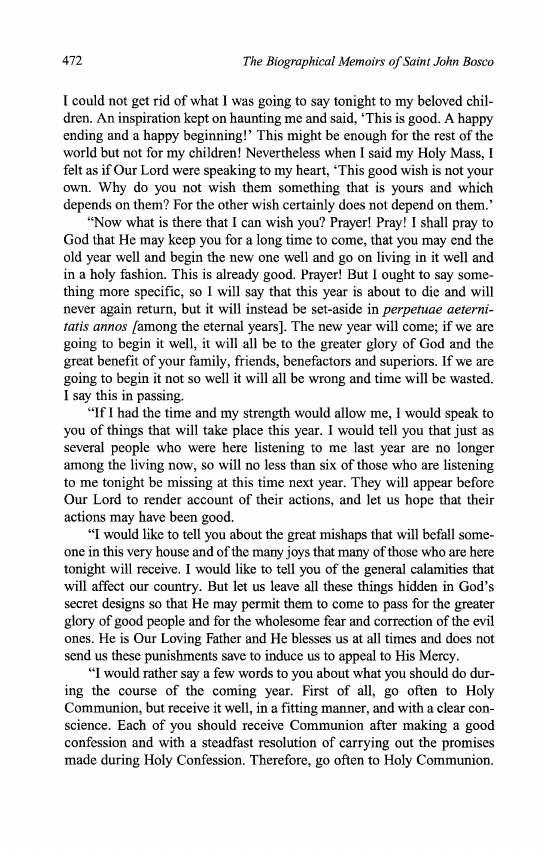 472 The Biographical Memoirs of Saint John Bosco

I could not get rid of what I was going to say tonight to my beloved children. An inspiration kept on haunting me and said, 'This is good. A happy ending and a happy beginning!' This might be enough for the rest of the world but not for my children! Nevertheless when I said my Holy Mass, I felt as if Our Lord were speaking to my heart, 'This good wish is not your own. Why do you not wish them something that is yours and which depends on them? For the other wish certainly does not depend on them.'

"Now what is there that I can wish you? Prayer! Pray! I shall pray to God that He may keep you for a long time to come, that you may end the old year well and begin the new one well and go on living in it well and in a holy fashion. This is already good. Prayer! But I ought to say something more specific, so I will say that this year is about to die and will never again return, but it will instead be set-aside in perpetuae aeternitatis annos [among the eternal years]. The new year will come; if we are going to begin it well, it will all be to the greater glory of God and the great benefit of your family, friends, benefactors and superiors. If we are going to begin it not so well it will all be wrong and time will be wasted. I say this in passing.

"If I had the time and my strength would allow me, I would speak to you of things that will take place this year. I would tell you that just as several people who were here listening to me last year are no longer among the living now, so will no less than six of those who are listening to me tonight be missing at this time next year. They will appear before Our Lord to render account of their actions, and let us hope that their actions may have been good.

"I would like to tell you about the great mishaps that will befall someone in this very house and of the many joys that many of those who are here tonight will receive. I would like to tell you of the general calamities that will affect our country. But let us leave all these things hidden in God's secret designs so that He may permit them to come to pass for the greater glory of good people and for the wholesome fear and correction of the evil ones. He is Our Loving Father and He blesses us at all times and does not send us these punishments save to induce us to appeal to His Mercy.

"I would rather say a few words to you about what you should do during the course of the coming year. First of all, go often to Holy Communion, but receive it well, in a fitting manner, and with a clear conscience. Each of you should receive Communion after making a good confession and with a steadfast resolution of carrying out the promises made during Holy Confession. Therefore, go often to Holy Communion.